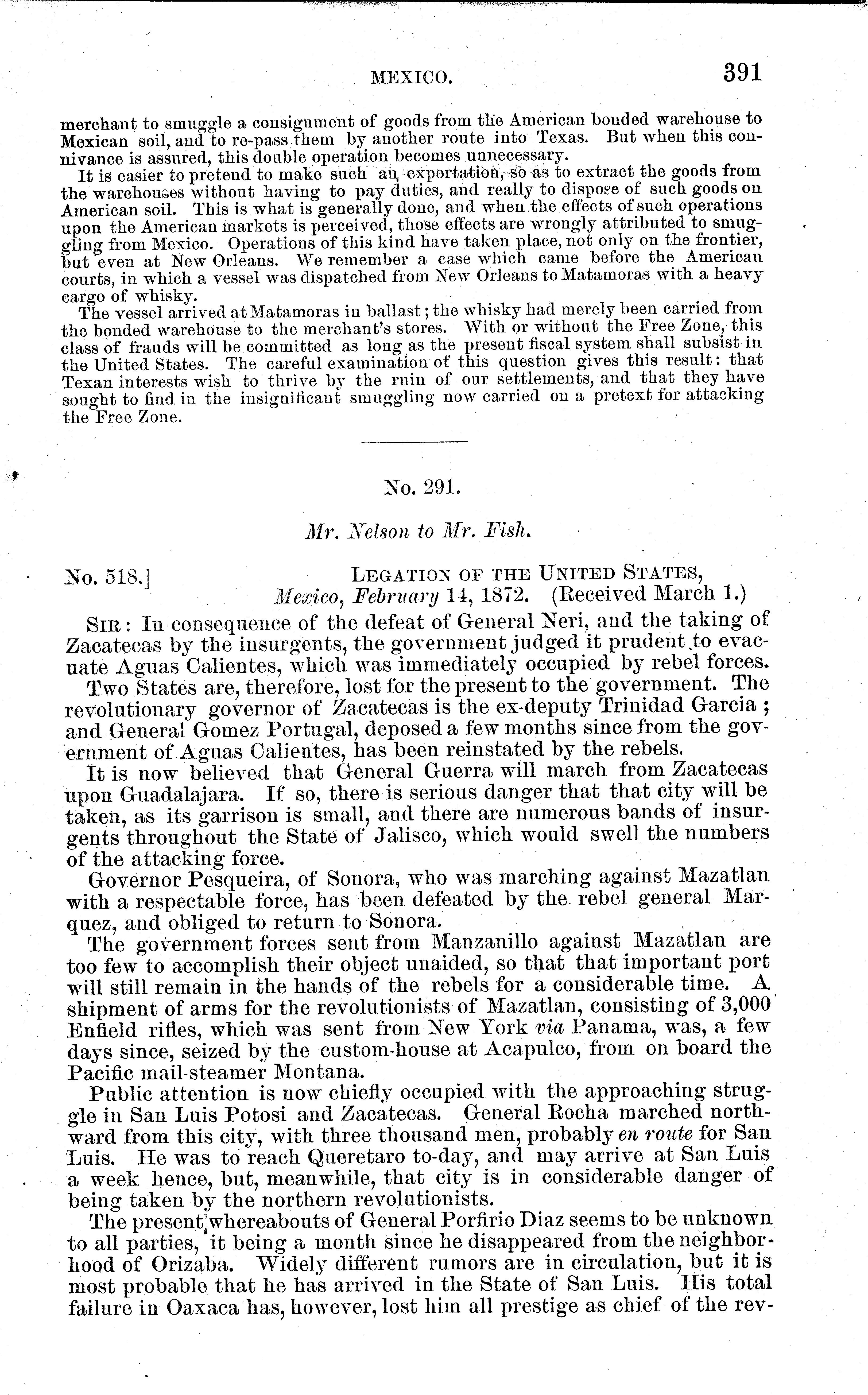 MEXICO. 391

merchant to smuggle a consignment of goods from the American bonded warehouse to Mexican soil, and to re-pass them by another route into Texas. But when this connivance is assured, this double operation becomes unnecessary.

It is easier to pretend to make such an exportation, so as to extract the goods from the warehouses without having to pay duties, and really to dispose of such goods on American soil. This is what is generally done, and when the effects of such operations upon the American markets is perceived, those effects are wrongly attributed to smuggling from Mexico. Operations of this kind have taken place, not only on the frontier, but even at New Orleans. We remember a case which came before the American courts, in which a vessel was dispatched from New Orleans to Matamoras with a heavy cargo of whisky.

The vessel arrived at Matamoras in ballast; the whisky had merely been carried from the bonded warehouse to the merchant's stores. With or without the Free Zone, this class of frauds will be committed as long as the present fiscal system shall subsist in the United States. The careful examination of this question gives this result: that Texan interests wish to thrive by the ruin of our settlements, and that they have sought to find in the insignificant smuggling now carried on a pretext for attacking the Free Zone.

No. 291.

Mr. Nelson to Mr. Fish.

No. 518.] LEGATION OF THE UNITED STATES, Mexico, February 14, 1872. (Received March 1.)

SIR: In consequence of the defeat of General Neri, and the taking of Zacatecas by the insurgents, the government judged it prudent to evacuate Aguas Calientes, which was immediately occupied by rebel forces.

Two States are, therefore, lost for the present to the government. The revolutionary governor of Zacatecas is the ex-deputy Trinidad Garcia; and General Gomez Portugal, deposed a few months since from the government of Aguas Calientes, has been reinstated by the rebels.

It is now believed that General Guerra will march from Zacatecas upon Guadalajara. If so, there is serious danger that that city will be taken, as its garrison is small, and there are numerous bands of insurgents throughout the State of Jalisco, which would swell the numbers of the attacking force.

Governor Pesqueira, of Sonora, who was marching against Mazatlan with a respectable force, has been defeated by the rebel general Marquez, and obliged to return to Sonora.

The government forces sent from Manzanillo against Mazatlan are too few to accomplish their object unaided, so that that important port will still remain in the hands of the rebels for a considerable time. A shipment of arms for the revolutionists of Mazatlan, consisting of 3,000 Enfield rifles, which was sent from New York via Panama, was, a few days since, seized by the custom-house at Acapulco, from on board the Pacific mail-steamer Montana.

Public attention is now chiefly occupied with the approaching struggle in San Luis Potosi and Zacatecas. General Rocha marched northward from this city, with three thousand men, probably en route for San Luis. He was to reach Queretaro to-day, and may arrive at San Luis a week hence, but, meanwhile, that city is in considerable danger of being taken by the northern revolutionists.

The present whereabouts of General Porfirio Diaz seems to be unknown to all parties, it being a month since he disappeared from the neighborhood of Orizaba. Widely different rumors are in circulation, but it is most probable that he has arrived in the State of San Luis. His total failure in Oaxaca has, however, lost him all prestige as chief of the rev-